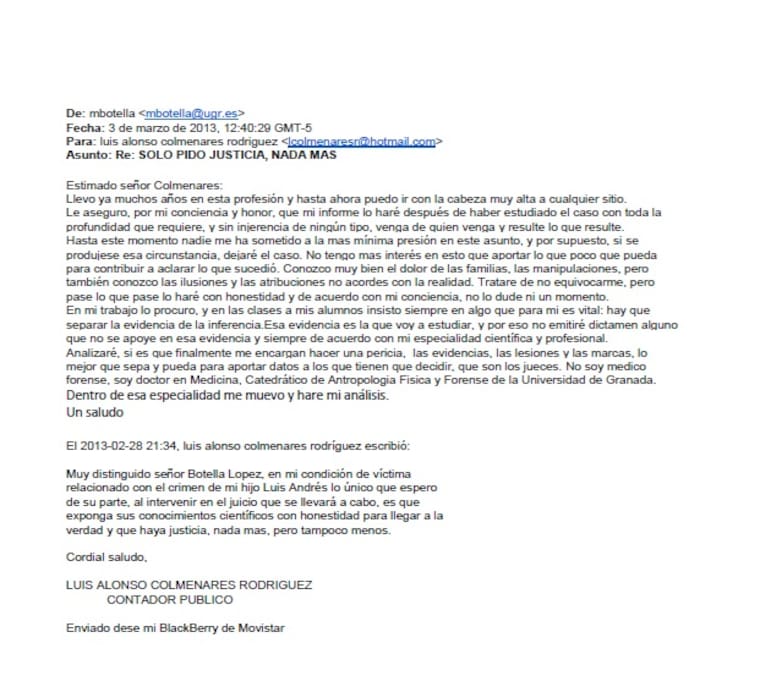 De: mbotella <mbotella@ugr.es>
Fecha: 3 de marzo de 2013, 12:40:29 GMT-5
Para: luis alonso colmenares rodriguez <lcolmenaresr@hotmail.com>
Asunto: Re: SOLO PIDO JUSTICIA, NADA MAS

Estimado señor Colmenares:
Llevo ya muchos años en esta profesión y hasta ahora puedo ir con la cabeza muy alta a cualquier sitio.
Le aseguro, por mi conciencia y honor, que mi informe lo haré después de haber estudiado el caso con toda la profundidad que requiere, y sin injerencia de ningún tipo, venga de quien venga y resulte lo que resulte.
Hasta este momento nadie me ha sometido a la mas mínima presión en este asunto, y por supuesto, si se produjese esa circunstancia, dejaré el caso. No tengo mas interés en esto que aportar lo que poco que pueda para contribuir a aclarar lo que sucedió. Conozco muy bien el dolor de las familias, las manipulaciones, pero también conozco las ilusiones y las atribuciones no acordes con la realidad. Tratare de no equivocarme, pero pase lo que pase lo haré con honestidad y de acuerdo con mi conciencia, no lo dude ni un momento.
En mi trabajo lo procuro, y en las clases a mis alumnos insisto siempre en algo que para mi es vital: hay que separar la evidencia de la inferencia.Esa evidencia es la que voy a estudiar, y por eso no emitiré dictamen alguno que no se apoye en esa evidencia y siempre de acuerdo con mi especialidad científica y profesional.
Analizaré, si es que finalmente me encargan hacer una pericia, las evidencias, las lesiones y las marcas, lo mejor que sepa y pueda para aportar datos a los que tienen que decidir, que son los jueces. No soy medico forense, soy doctor en Medicina, Catedrático de Antropologia Fisica y Forense de la Universidad de Granada.
Dentro de esa especialidad me muevo y hare mi análisis.
Un saludo

El 2013-02-28 21:34, luis alonso colmenares rodríguez escribió:

Muy distinguido señor Botella Lopez, en mi condición de víctima relacionado con el crimen de mi hijo Luis Andrés lo único que espero de su parte, al intervenir en el juicio que se llevará a cabo, es que exponga sus conocimientos científicos con honestidad para llegar a la verdad y que haya justicia, nada mas, pero tampoco menos.

Cordial saludo,

LUIS ALONSO COLMENARES RODRIGUEZ
CONTADOR PUBLICO

Enviado dese mi BlackBerry de Movistar